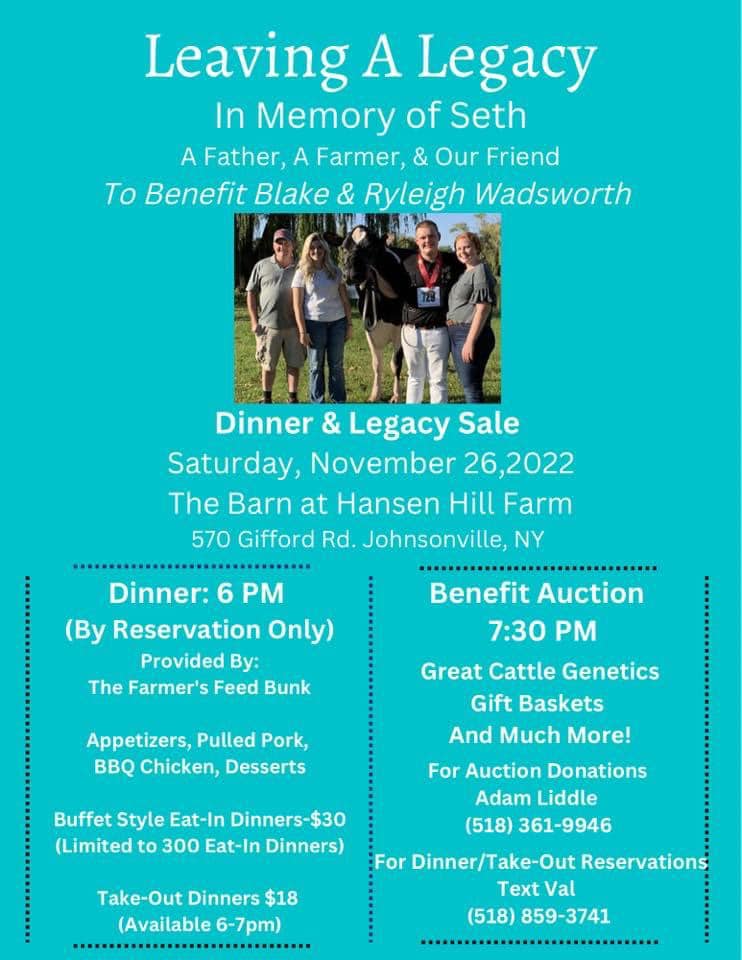 Leaving A Legacy
In Memory of Seth
A Father, A Farmer, & Our Friend
To Benefit Blake & Ryleigh Wadsworth

729

Dinner & Legacy Sale
Saturday, November 26,2022
The Barn at Hansen Hill Farm
570 Gifford Rd. Johnsonville, NY

Dinner: 6 PM
(By Reservation Only)
Provided By:
The Farmer's Feed Bunk

Appetizers, Pulled Pork, BBQ Chicken, Desserts

Buffet Style Eat-In Dinners-$30
(Limited to 300 Eat-In Dinners)

Take-Out Dinners $18
(Available 6-7pm)

Benefit Auction
7:30 PM

Great Cattle Genetics
Gift Baskets
And Much More!

For Auction Donations
Adam Liddle
(518) 361-9946

For Dinner/Take-Out Reservations
Text Val
(518) 859-3741